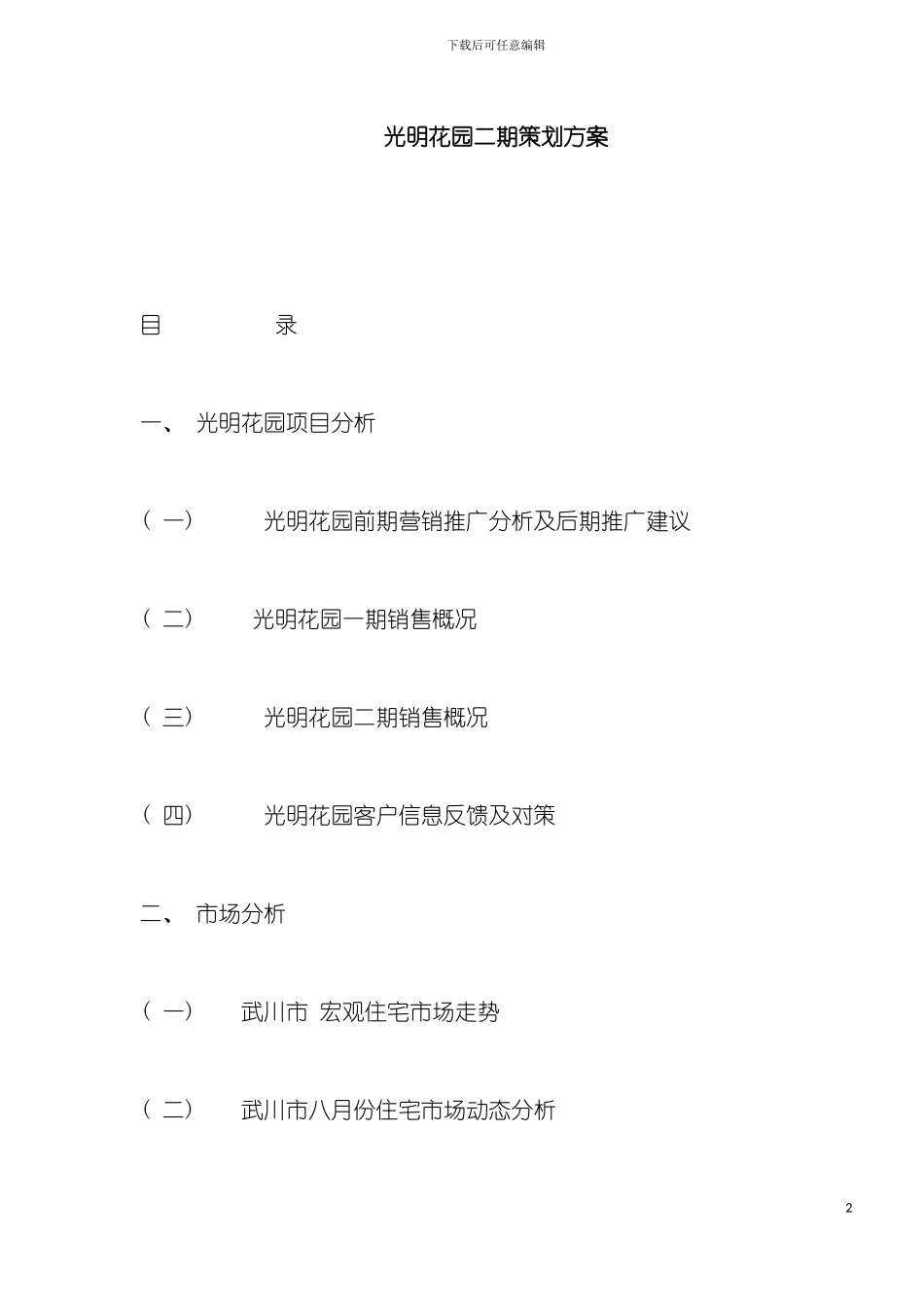 下载后可任意编辑

光明花园二期策划方案

目 录

一、 光明花园项目分析

（一） 光明花园前期营销推广分析及后期推广建议

（二） 光明花园一期销售概况

（三） 光明花园二期销售概况

（四） 光明花园客户信息反馈及对策

二、 市场分析

（一） 武川市 宏观住宅市场走势

（二） 武川市八月份住宅市场动态分析

2